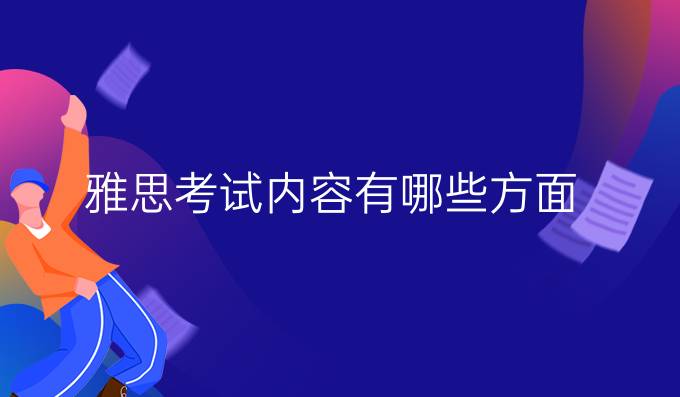 雅思考试内容有哪些方面